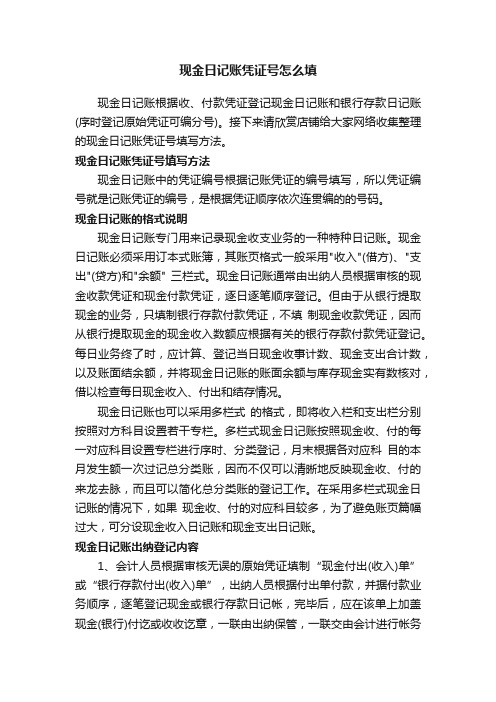 现金日记账凭证号怎么填

现金日记账根据收、付款凭证登记现金日记账和银行存款日记账(序时登记原始凭证可编分号)。接下来请欣赏店铺给大家网络收集整理的现金日记账凭证号填写方法。

现金日记账凭证号填写方法

现金日记账中的凭证编号根据记账凭证的编号填写，所以凭证编号就是记账凭证的编号，是根据凭证顺序依次连贯编的的号码。

现金日记账的格式说明

现金日记账专门用来记录现金收支业务的一种特种日记账。现金日记账必须采用订本式账簿，其账页格式一般采用"收入"(借方)、"支出"(贷方)和"余额" 三栏式。现金日记账通常由出纳人员根据审核的现金收款凭证和现金付款凭证，逐日逐笔顺序登记。但由于从银行提取现金的业务，只填制银行存款付款凭证，不填 制现金收款凭证，因而从银行提取现金的现金收入数额应根据有关的银行存款付款凭证登记。每日业务终了时，应计算、登记当日现金收事计数、现金支出合计数，以及账面结余额，并将现金日记账的账面余额与库存现金实有数核对，借以检查每日现金收入、付出和结存情况。

现金日记账也可以采用多栏式 的格式，即将收入栏和支出栏分别按照对方科目设置若干专栏。多栏式现金日记账按照现金收、付的每一对应科目设置专栏进行序时、分类登记，月末根据各对应科 目的本月发生额一次过记总分类账，因而不仅可以清晰地反映现金收、付的来龙去脉，而且可以简化总分类账的登记工作。在采用多栏式现金日记账的情况下，如果 现金收、付的对应科目较多，为了避免账页篇幅过大，可分设现金收入日记账和现金支出日记账。

现金日记账出纳登记内容

1、会计人员根据审核无误的原始凭证填制“现金付出(收入)单”或“银行存款付出(收入)单”，出纳人员根据付出单付款，并据付款业务顺序，逐笔登记现金或银行存款日记帐，完毕后，应在该单上加盖现金(银行)付讫或收讫章，一联由出纳保管，一联交由会计进行帐务